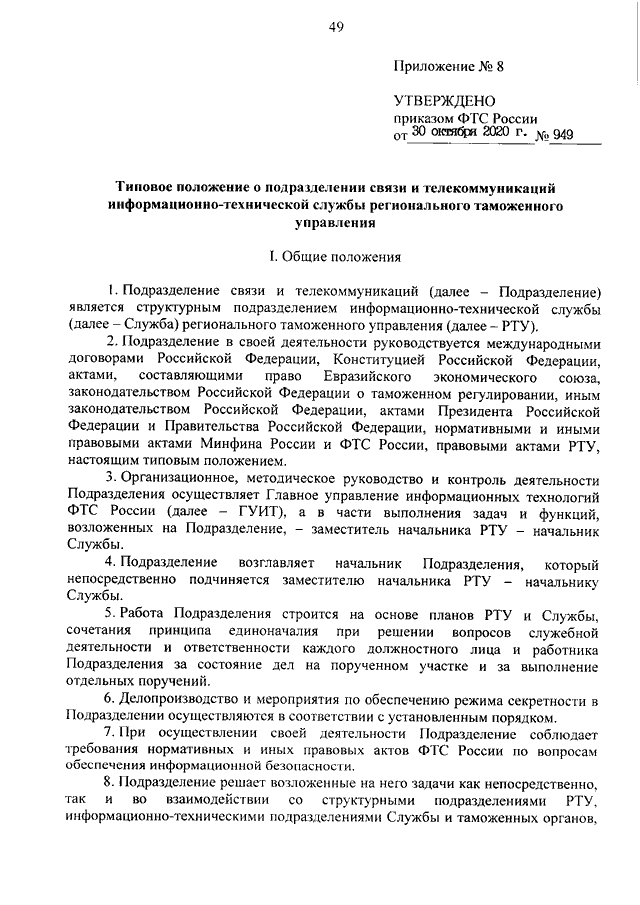 49

Приложение № 8

УТВЕРЖДЕНО
приказом ФТС России
от 30 октября 2020 г. № 949

Типовое положение о подразделении связи и телекоммуникаций информационно-технической службы регионального таможенного управления

I. Общие положения

1. Подразделение связи и телекоммуникаций (далее – Подразделение) является структурным подразделением информационно-технической службы (далее – Служба) регионального таможенного управления (далее – РТУ).

2. Подразделение в своей деятельности руководствуется международными договорами Российской Федерации, Конституцией Российской Федерации, актами, составляющими право Евразийского экономического союза, законодательством Российской Федерации о таможенном регулировании, иным законодательством Российской Федерации, актами Президента Российской Федерации и Правительства Российской Федерации, нормативными и иными правовыми актами Минфина России и ФТС России, правовыми актами РТУ, настоящим типовым положением.

3. Организационное, методическое руководство и контроль деятельности Подразделения осуществляет Главное управление информационных технологий ФТС России (далее – ГУИТ), а в части выполнения задач и функций, возложенных на Подразделение, – заместитель начальника РТУ – начальник Службы.

4. Подразделение возглавляет начальник Подразделения, который непосредственно подчиняется заместителю начальника РТУ – начальнику Службы.

5. Работа Подразделения строится на основе планов РТУ и Службы, сочетания принципа единоначалия при решении вопросов служебной деятельности и ответственности каждого должностного лица и работника Подразделения за состояние дел на порученном участке и за выполнение отдельных поручений.

6. Делопроизводство и мероприятия по обеспечению режима секретности в Подразделении осуществляются в соответствии с установленным порядком.

7. При осуществлении своей деятельности Подразделение соблюдает требования нормативных и иных правовых актов ФТС России по вопросам обеспечения информационной безопасности.

8. Подразделение решает возложенные на него задачи как непосредственно, так и во взаимодействии со структурными подразделениями РТУ, информационно-техническими подразделениями Службы и таможенных органов,